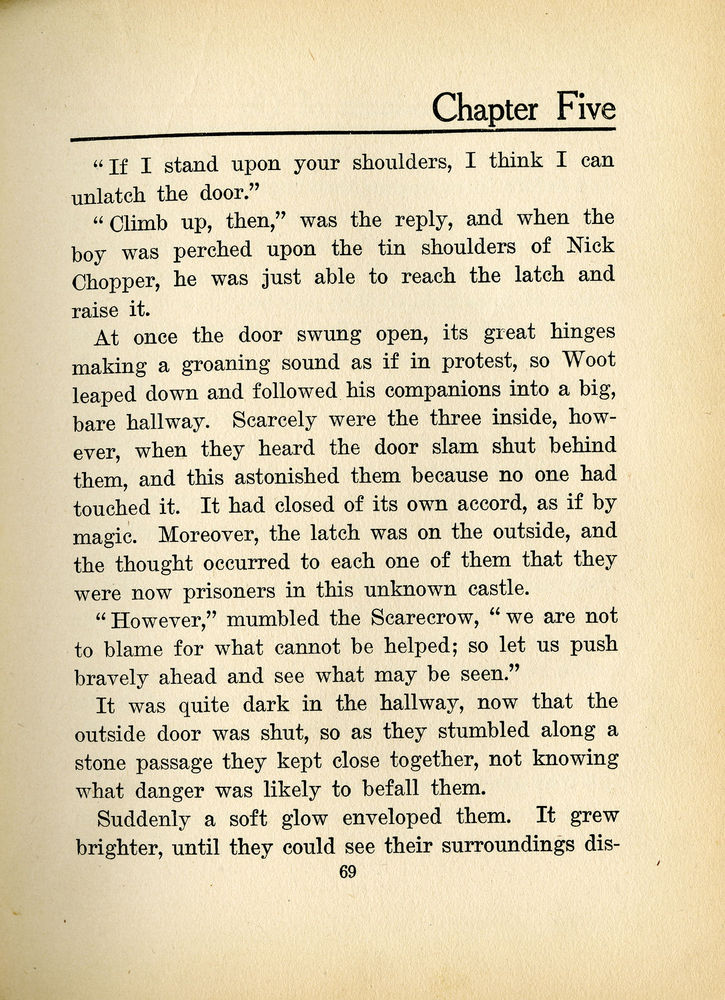 Chapter Five

"If I stand upon your shoulders, I think I can unlatch the door."

"Climb up, then," was the reply, and when the boy was perched upon the tin shoulders of Nick Chopper, he was just able to reach the latch and raise it.

At once the door swung open, its great hinges making a groaning sound as if in protest, so Woot leaped down and followed his companions into a big, bare hallway. Scarcely were the three inside, however, when they heard the door slam shut behind them, and this astonished them because no one had touched it. It had closed of its own accord, as if by magic. Moreover, the latch was on the outside, and the thought occurred to each one of them that they were now prisoners in this unknown castle.

"However," mumbled the Scarecrow, "we are not to blame for what cannot be helped; so let us push bravely ahead and see what may be seen."

It was quite dark in the hallway, now that the outside door was shut, so as they stumbled along a stone passage they kept close together, not knowing what danger was likely to befall them.

Suddenly a soft glow enveloped them. It grew brighter, until they could see their surroundings dis-

69